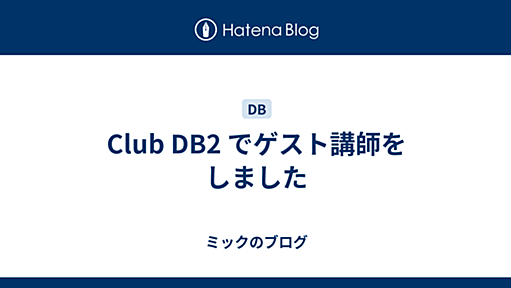 Hatena Blog

DB

Club DB2 でゲスト講師をしました

ミックのブログ